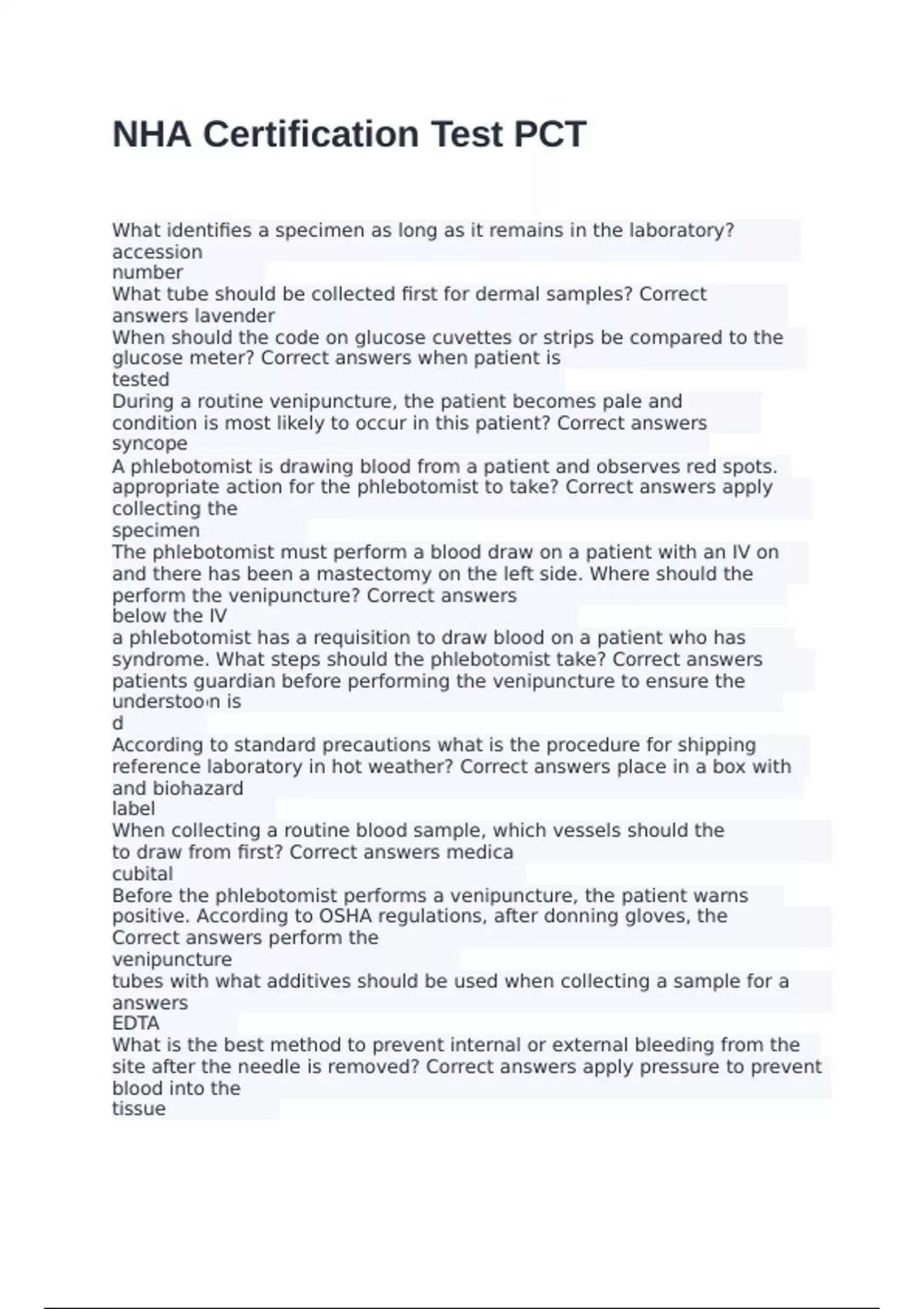 NHA Certification Test PCT

What identifies a specimen as long as it remains in the laboratory? accession number
What tube should be collected first for dermal samples? Correct answers lavender
When should the code on glucose cuvettes or strips be compared to the glucose meter? Correct answers when patient is tested
During a routine venipuncture, the patient becomes pale and condition is most likely to occur in this patient? Correct answers syncope
A phlebotomist is drawing blood from a patient and observes red spots. appropriate action for the phlebotomist to take? Correct answers apply collecting the specimen
The phlebotomist must perform a blood draw on a patient with an IV on and there has been a mastectomy on the left side. Where should the perform the venipuncture? Correct answers below the IV
a phlebotomist has a requisition to draw blood on a patient who has syndrome. What steps should the phlebotomist take? Correct answers patients guardian before performing the venipuncture to ensure the understoon is d
According to standard precautions what is the procedure for shipping reference laboratory in hot weather? Correct answers place in a box with and biohazard label
When collecting a routine blood sample, which vessels should the to draw from first? Correct answers medica cubital
Before the phlebotomist performs a venipuncture, the patient warns positive. According to OSHA regulations, after donning gloves, the Correct answers perform the venipuncture
tubes with what additives should be used when collecting a sample for a answers EDTA
What is the best method to prevent internal or external bleeding from the site after the needle is removed? Correct answers apply pressure to prevent blood into the tissue